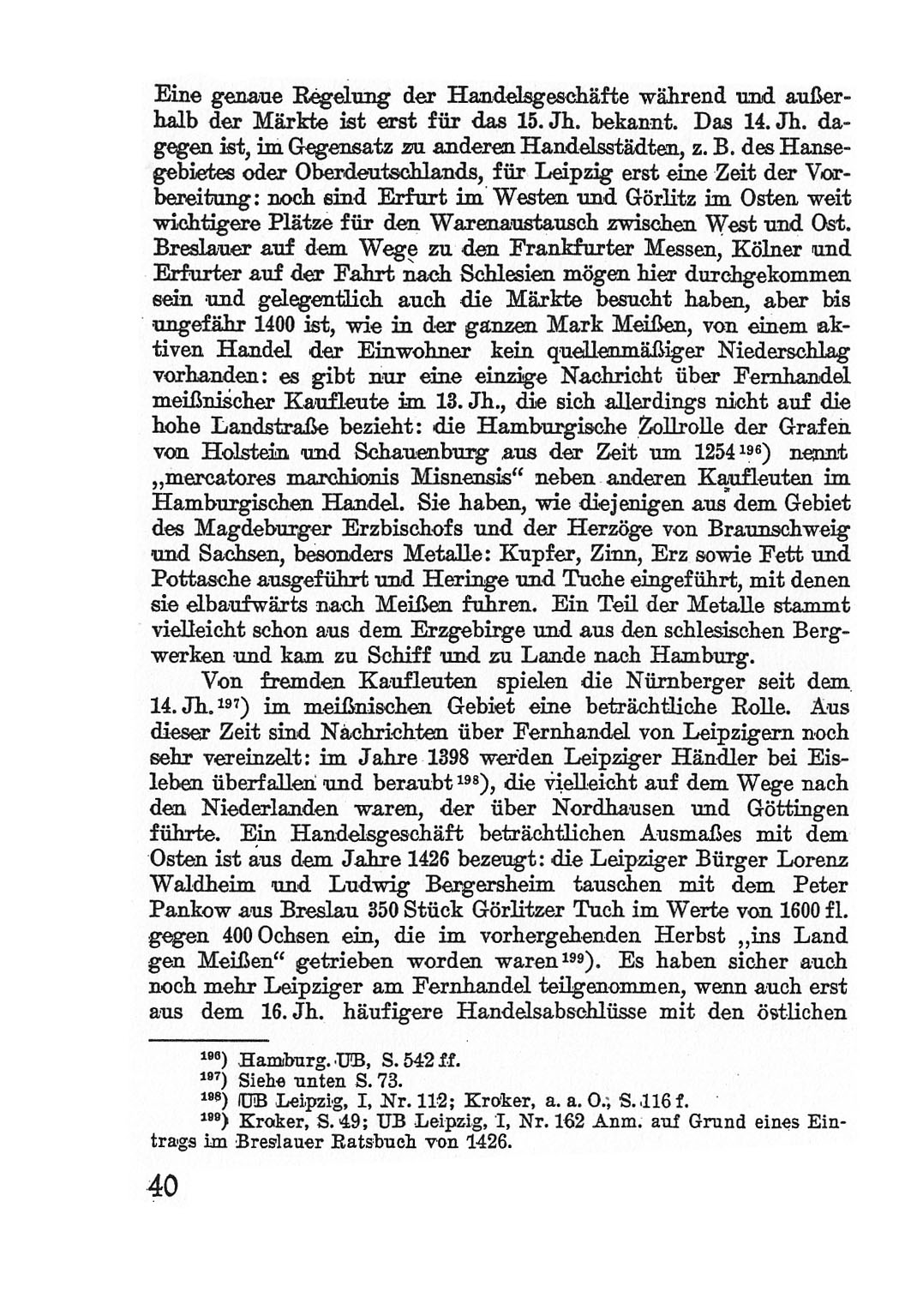 Eine genaue Regelung der Handelsgeschäfte während und außerhalb der Märkte ist erst für das 15. Jh. bekannt. Das 14. Jh. dagegen ist, im Gegensatz zu anderen Handelsstädten, z. B. des Hansegebietes oder Oberdeutschlands, für Leipzig erst eine Zeit der Vorbereitung: noch sind Erfurt im Westen und Görlitz im Osten weit wichtigere Plätze für den Warenaustausch zwischen West und Ost. Breslauer auf dem Wege zu den Frankfurter Messen, Kölner und Erfurter auf der Fahrt nach Schlesien mögen hier durchgekommen sein und gelegentlich auch die Märkte besucht haben, aber bis ungefähr 1400 ist, wie in der ganzen Mark Meißen, von einem aktiven Handel der Einwohner kein quellenmäßiger Niederschlag vorhanden: es gibt nur eine einzige Nachricht über Fernhandel meißnischer Kaufleute im 13. Jh., die sich allerdings nicht auf die hohe Landstraße bezieht: die Hamburgische Zollrolle der Grafen von Holstein und Schauenburg aus der Zeit um 1254$^{196}$) nennt „mercatores marchionis Misnensis“ neben anderen Kaufleuten im Hamburgischen Handel. Sie haben, wie diejenigen aus dem Gebiet des Magdeburger Erzbischofs und der Herzöge von Braunschweig und Sachsen, besonders Metalle: Kupfer, Zinn, Erz sowie Fett und Pottasche ausgeführt und Heringe und Tuche eingeführt, mit denen sie elbaufwärts nach Meißen fuhren. Ein Teil der Metalle stammt vielleicht schon aus dem Erzgebirge und aus den schlesischen Bergwerken und kam zu Schiff und zu Lande nach Hamburg.

Von fremden Kaufleuten spielen die Nürnberger seit dem 14. Jh.$^{197}$) im meißnischen Gebiet eine beträchtliche Rolle. Aus dieser Zeit sind Nachrichten über Fernhandel von Leipzigern noch sehr vereinzelt: im Jahre 1398 werden Leipziger Händler bei Eisleben überfallen und beraubt$^{198}$), die vielleicht auf dem Wege nach den Niederlanden waren, der über Nordhausen und Göttingen führte. Ein Handelsgeschäft beträchtlichen Ausmaßes mit dem Osten ist aus dem Jahre 1426 bezeugt: die Leipziger Bürger Lorenz Waldheim und Ludwig Bergersheim tauschen mit dem Peter Pankow aus Breslau 350 Stück Görlitzer Tuch im Werte von 1600 fl. gegen 400 Ochsen ein, die im vorhergehenden Herbst „ins Land gen Meißen“ getrieben worden waren$^{199}$). Es haben sicher auch noch mehr Leipziger am Fernhandel teilgenommen, wenn auch erst aus dem 16. Jh. häufigere Handelsabschlüsse mit den östlichen

$^{196}$) Hamburg. UB, S. 542 ff.
$^{197}$) Siehe unten S. 73.
$^{198}$) UB Leipzig, I, Nr. 112; Kroker, a. a. O., S. 116 f.
$^{199}$) Kroker, S. 49; UB Leipzig, I, Nr. 162 Anm. auf Grund eines Eintrags im Breslauer Ratsbuch von 1426.

40